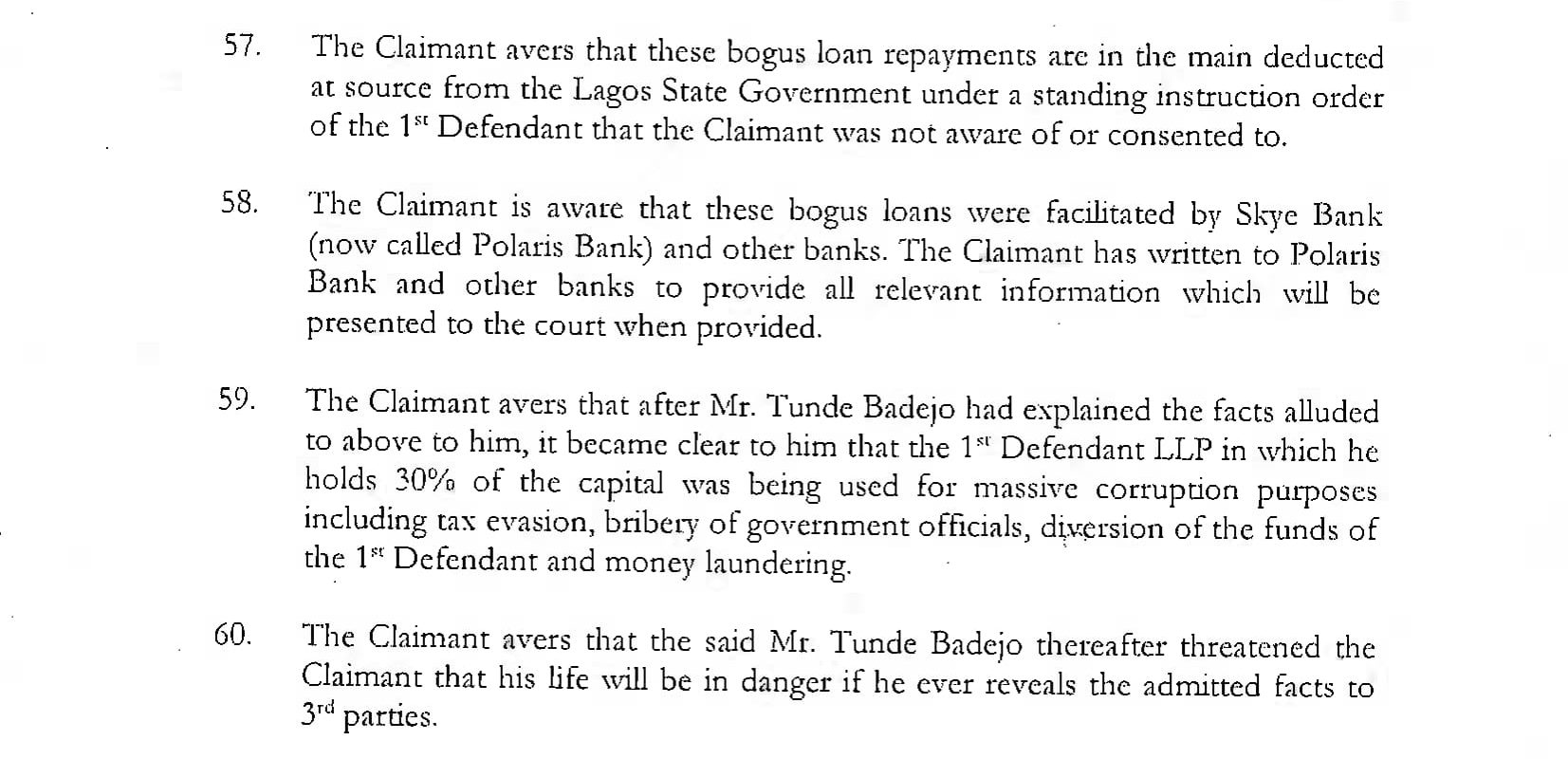 57. The Claimant avers that these bogus loan repayments are in the main deducted at source from the Lagos State Government under a standing instruction order of the 1$^{st}$ Defendant that the Claimant was not aware of or consented to.

58. The Claimant is aware that these bogus loans were facilitated by Skye Bank (now called Polaris Bank) and other banks. The Claimant has written to Polaris Bank and other banks to provide all relevant information which will be presented to the court when provided.

59. The Claimant avers that after Mr. Tunde Badejo had explained the facts alluded to above to him, it became clear to him that the 1$^{st}$ Defendant LLP in which he holds 30% of the capital was being used for massive corruption purposes including tax evasion, bribery of government officials, diversion of the funds of the 1$^{st}$ Defendant and money laundering.

60. The Claimant avers that the said Mr. Tunde Badejo thereafter threatened the Claimant that his life will be in danger if he ever reveals the admitted facts to 3$^{rd}$ parties.